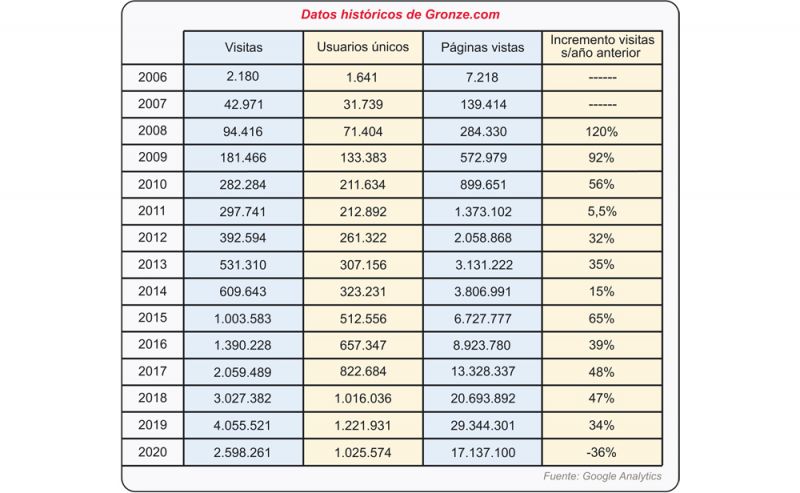 Datos históricos de Gronze.com

| | Visitas | Usuarios únicos | Páginas vistas | Incremento visitas s/año anterior |
|---|---|---|---|---|
| 2006 | 2.180 | 1.641 | 7.218 | ------ |
| 2007 | 42.971 | 31.739 | 139.414 | ------ |
| 2008 | 94.416 | 71.404 | 284.330 | 120% |
| 2009 | 181.466 | 133.383 | 572.979 | 92% |
| 2010 | 282.284 | 211.634 | 899.651 | 56% |
| 2011 | 297.741 | 212.892 | 1.373.102 | 5,5% |
| 2012 | 392.594 | 261.322 | 2.058.868 | 32% |
| 2013 | 531.310 | 307.156 | 3.131.222 | 35% |
| 2014 | 609.643 | 323.231 | 3.806.991 | 15% |
| 2015 | 1.003.583 | 512.556 | 6.727.777 | 65% |
| 2016 | 1.390.228 | 657.347 | 8.923.780 | 39% |
| 2017 | 2.059.489 | 822.684 | 13.328.337 | 48% |
| 2018 | 3.027.382 | 1.016.036 | 20.693.892 | 47% |
| 2019 | 4.055.521 | 1.221.931 | 29.344.301 | 34% |
| 2020 | 2.598.261 | 1.025.574 | 17.137.100 | -36% |

Fuente: Google Analytics